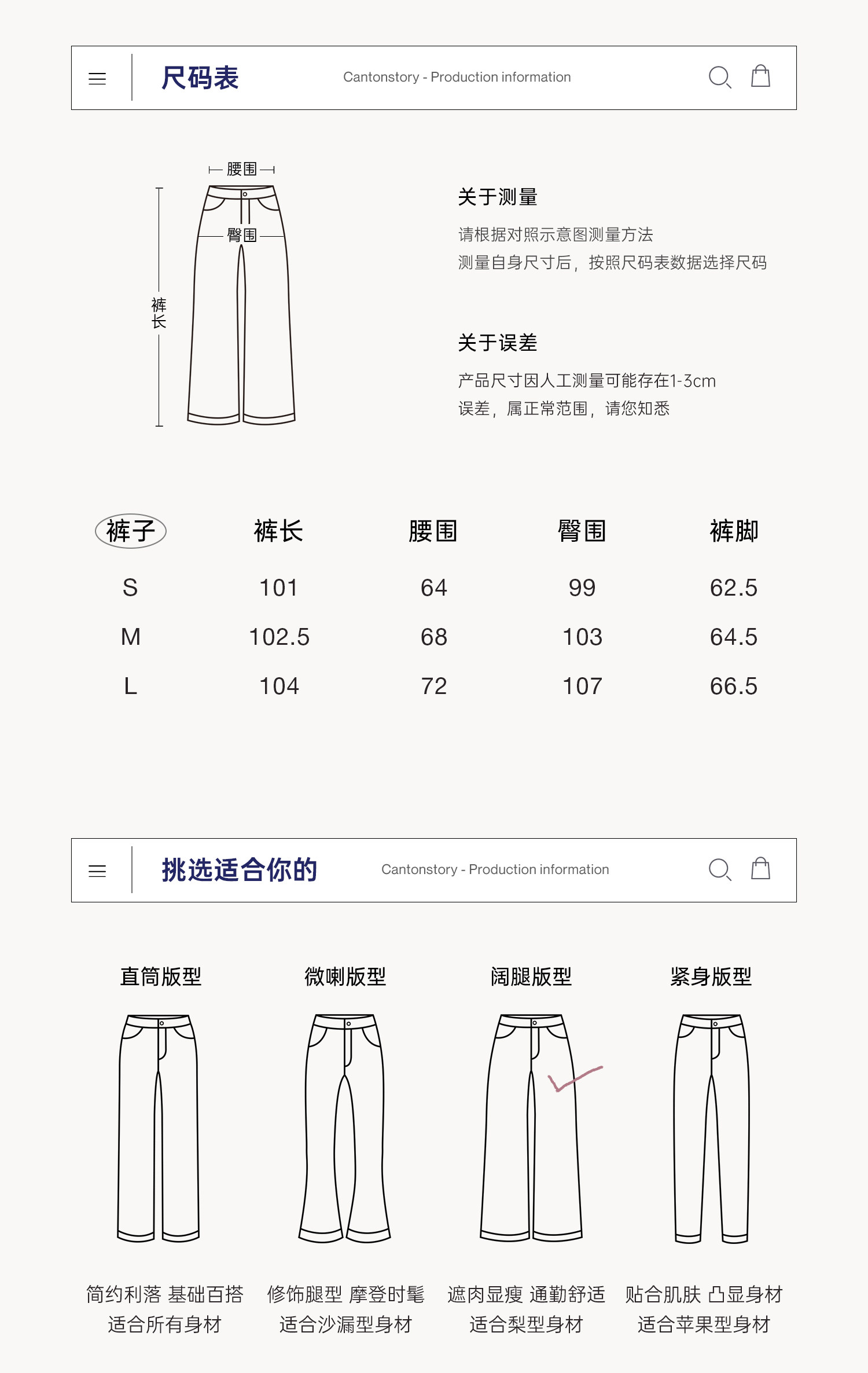 尺码表 Cantonstory - Production information

腰围
臀围
裤长

关于测量
请根据对照示意图测量方法
测量自身尺寸后，按照尺码表数据选择尺码

关于误差
产品尺寸因人工测量可能存在1-3cm
误差，属正常范围，请您知悉

| 裤子 | 裤长 | 腰围 | 臀围 | 裤脚 |
|---|---|---|---|---|
| S | 101 | 64 | 99 | 62.5 |
| M | 102.5 | 68 | 103 | 64.5 |
| L | 104 | 72 | 107 | 66.5 |

挑选适合你的 Cantonstory - Production information

直筒版型
微喇版型
阔腿版型
紧身版型

简约利落 基础百搭
适合所有身材

修饰腿型 摩登时髦
适合沙漏型身材

遮肉显瘦 通勤舒适
适合梨型身材

贴合肌肤 凸显身材
适合苹果型身材